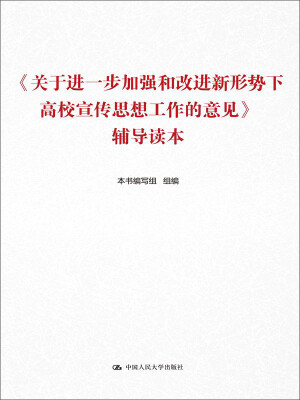 《关于进一步加强和改进新形势下高校宣传思想工作的意见》辅导读本

本书编写组 组编

中国人民大学出版社